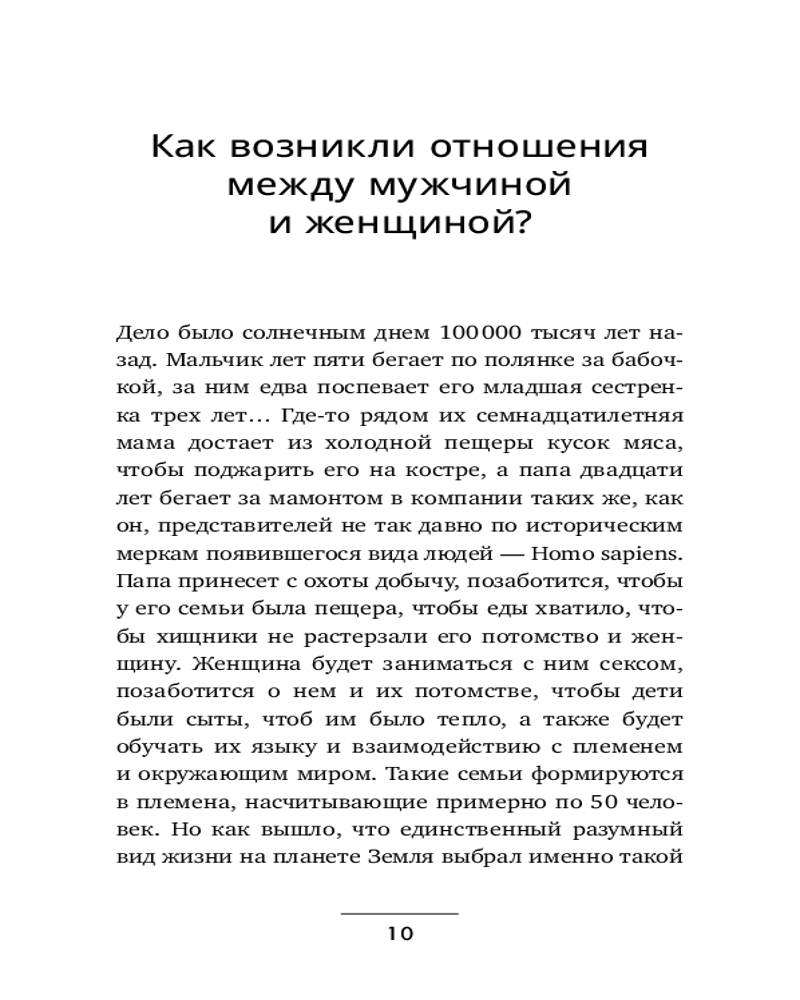 Как возникли отношения между мужчиной и женщиной?

Дело было солнечным днем 100 000 тысяч лет назад. Мальчик лет пяти бегает по полянке за бабочкой, за ним едва поспевает его младшая сестренка трех лет... Где-то рядом их семнадцатилетняя мама достает из холодной пещеры кусок мяса, чтобы поджарить его на костре, а папа двадцати лет бегает за мамонтом в компании таких же, как он, представителей не так давно по историческим меркам появившегося вида людей — Homo sapiens. Папа принесет с охоты добычу, позаботится, чтобы у его семьи была пещера, чтобы еды хватило, чтобы хищники не растерзали его потомство и женщину. Женщина будет заниматься с ним сексом, позаботится о нем и их потомстве, чтобы дети были сыты, чтоб им было тепло, а также будет обучать их языку и взаимодействию с племенем и окружающим миром. Такие семьи формируются в племена, насчитывающие примерно по 50 человек. Но как вышло, что единственный разумный вид жизни на планете Земля выбрал именно такой

10